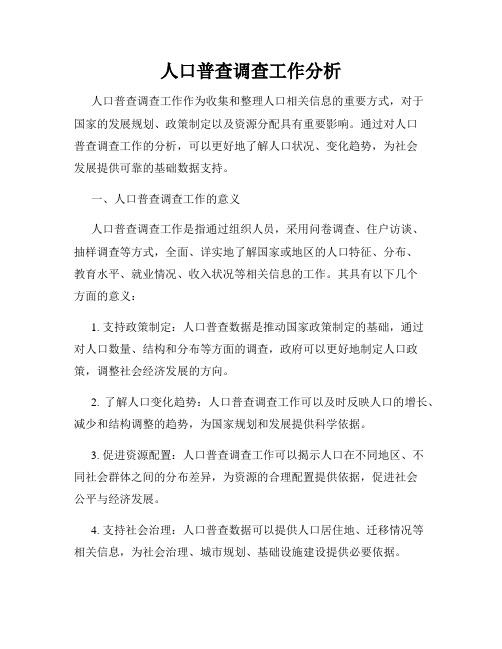 人口普查调查工作分析

人口普查调查工作作为收集和整理人口相关信息的重要方式，对于国家的发展规划、政策制定以及资源分配具有重要影响。通过对人口普查调查工作的分析，可以更好地了解人口状况、变化趋势，为社会发展提供可靠的基础数据支持。

一、人口普查调查工作的意义

人口普查调查工作是指通过组织人员，采用问卷调查、住户访谈、抽样调查等方式，全面、详实地了解国家或地区的人口特征、分布、教育水平、就业情况、收入状况等相关信息的工作。其具有以下几个方面的意义：

1. 支持政策制定：人口普查数据是推动国家政策制定的基础，通过对人口数量、结构和分布等方面的调查，政府可以更好地制定人口政策，调整社会经济发展的方向。

2. 了解人口变化趋势：人口普查调查工作可以及时反映人口的增长、减少和结构调整的趋势，为国家规划和发展提供科学依据。

3. 促进资源配置：人口普查调查工作可以揭示人口在不同地区、不同社会群体之间的分布差异，为资源的合理配置提供依据，促进社会公平与经济发展。

4. 支持社会治理：人口普查数据可以提供人口居住地、迁移情况等相关信息，为社会治理、城市规划、基础设施建设提供必要依据。